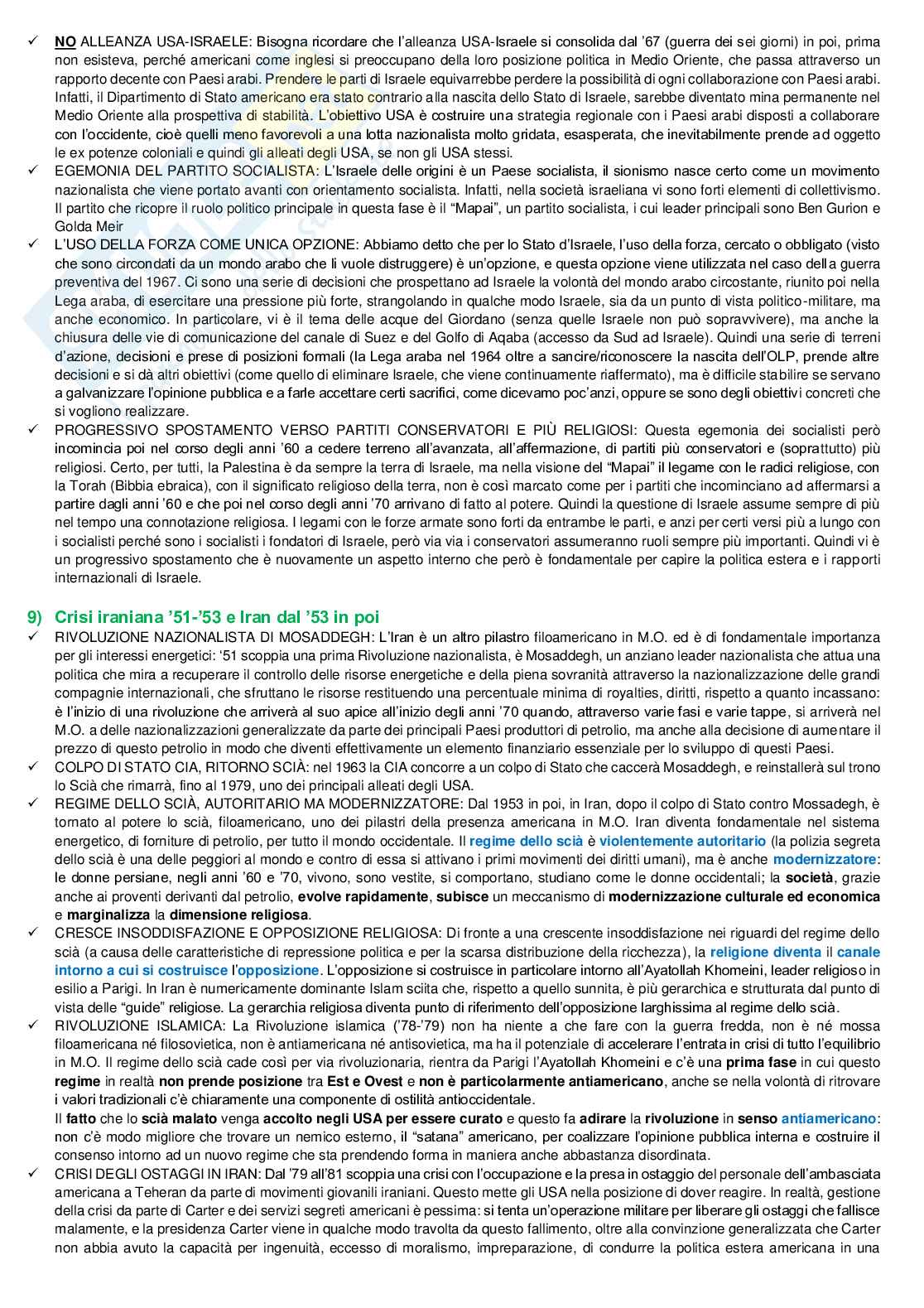 ✓ NO ALLEANZA USA-ISRAELE: Bisogna ricordare che l'alleanza USA-Israele si consolida dal '67 (guerra dei sei giorni) in poi, prima non esisteva, perché americani come inglesi si preoccupano della loro posizione politica in Medio Oriente, che passa attraverso un rapporto decente con Paesi arabi. Prendere le parti di Israele equivarrebbe perdere la possibilità di ogni collaborazione con Paesi arabi. Infatti, il Dipartimento di Stato americano era stato contrario alla nascita dello Stato di Israele, sarebbe diventato mina permanente nel Medio Oriente alla prospettiva di stabilità. L'obiettivo USA è costruire una strategia regionale con i Paesi arabi disposti a collaborare con l'occidente, cioè quelli meno favorevoli a una lotta nazionalista molto gridata, esasperata, che inevitabilmente prende ad oggetto le ex potenze coloniali e quindi gli alleati degli USA, se non gli USA stessi.

✓ EGEMONIA DEL PARTITO SOCIALISTA: L'Israele delle origini è un Paese socialista, il sionismo nasce certo come un movimento nazionalista che viene portato avanti con orientamento socialista. Infatti, nella società israeliana vi sono forti elementi di collettivismo. Il partito che ricopre il ruolo politico principale in questa fase è il "Mapai", un partito socialista, i cui leader principali sono Ben Gurion e Golda Meir

✓ L'USO DELLA FORZA COME UNICA OPZIONE: Abbiamo detto che per lo Stato d'Israele, l'uso della forza, cercato o obbligato (visto che sono circondati da un mondo arabo che li vuole distruggere) è un'opzione, e questa opzione viene utilizzata nel caso della guerra preventiva del 1967. Ci sono una serie di decisioni che prospettano ad Israele la volontà del mondo arabo circostante, riunito poi nella Lega araba, di esercitare una pressione più forte, strangolando in qualche modo Israele, sia da un punto di vista politico-militare, ma anche economico. In particolare, vi è il tema delle acque del Giordano (senza quelle Israele non può sopravvivere), ma anche la chiusura delle vie di comunicazione del canale di Suez e del Golfo di Aqaba (accesso da Sud ad Israele). Quindi una serie di terreni d'azione, decisioni e prese di posizioni formali (la Lega araba nel 1964 oltre a sancire/riconoscere la nascita dell'OLP, prende altre decisioni e si dà altri obiettivi (come quello di eliminare Israele, che viene continuamente riaffermato), ma è difficile stabilire se servano a galvanizzare l'opinione pubblica e a farle accettare certi sacrifici, come dicevamo poc'anzi, oppure se sono degli obiettivi concreti che si vogliono realizzare.

✓ PROGRESSIVO SPOSTAMENTO VERSO PARTITI CONSERVATORI E PIÙ RELIGIOSI: Questa egemonia dei socialisti però incomincia poi nel corso degli anni '60 a cedere terreno all'avanzata, all'affermazione, di partiti più conservatori e (soprattutto) più religiosi. Certo, per tutti, la Palestina è da sempre la terra di Israele, ma nella visione del "Mapai" il legame con le radici religiose, con la Torah (Bibbia ebraica), con il significato religioso della terra, non è così marcato come per i partiti che incominciano ad affermarsi a partire dagli anni '60 e che poi nel corso degli anni '70 arrivano di fatto al potere. Quindi la questione di Israele assume sempre di più nel tempo una connotazione religiosa. I legami con le forze armate sono forti da entrambe le parti, e anzi per certi versi più a lungo con i socialisti perché sono i socialisti i fondatori di Israele, però via via i conservatori assumeranno ruoli sempre più importanti. Quindi vi è un progressivo spostamento che è nuovamente un aspetto interno che però è fondamentale per capire la politica estera e i rapporti internazionali di Israele.

9) Crisi iraniana '51-'53 e Iran dal '53 in poi

✓ RIVOLUZIONE NAZIONALISTA DI MOSADDEGH: L'Iran è un altro pilastro filoamericano in M.O. ed è di fondamentale importanza per gli interessi energetici: '51 scoppia una prima Rivoluzione nazionalista, è Mosaddegh, un anziano leader nazionalista che attua una politica che mira a recuperare il controllo delle risorse energetiche e della piena sovranità attraverso la nazionalizzazione delle grandi compagnie internazionali, che sfruttano le risorse restituendo una percentuale minima di royalties, diritti, rispetto a quanto incassano: è l'inizio di una rivoluzione che arriverà al suo apice all'inizio degli anni '70 quando, attraverso varie fasi e varie tappe, si arriverà nel M.O. a delle nazionalizzazioni generalizzate da parte dei principali Paesi produttori di petrolio, ma anche alla decisione di aumentare il prezzo di questo petrolio in modo che diventi effettivamente un elemento finanziario essenziale per lo sviluppo di questi Paesi.

✓ COLPO DI STATO CIA, RITORNO SCIÀ: nel 1963 la CIA concorre a un colpo di Stato che caccerà Mosaddegh, e reinstallerà sul trono lo Scià che rimarrà, fino al 1979, uno dei principali alleati degli USA.

✓ REGIME DELLO SCIÀ, AUTORITARIO MA MODERNIZZATORE: Dal 1953 in poi, in Iran, dopo il colpo di Stato contro Mossadegh, è tornato al potere lo scià, filoamericano, uno dei pilastri della presenza americana in M.O. Iran diventa fondamentale nel sistema energetico, di forniture di petrolio, per tutto il mondo occidentale. Il regime dello scià è violentemente autoritario (la polizia segreta dello scià è una delle peggiori al mondo e contro di essa si attivano i primi movimenti dei diritti umani), ma è anche modernizzatore: le donne persiane, negli anni '60 e '70, vivono, sono vestite, si comportano, studiano come le donne occidentali; la società, grazie anche ai proventi derivanti dal petrolio, evolve rapidamente, subisce un meccanismo di modernizzazione culturale ed economica e marginalizza la dimensione religiosa.

✓ CRESCE INSODDISFAZIONE E OPPOSIZIONE RELIGIOSA: Di fronte a una crescente insoddisfazione nei riguardi del regime dello scià (a causa delle caratteristiche di repressione politica e per la scarsa distribuzione della ricchezza), la religione diventa il canale intorno a cui si costruisce l'opposizione. L'opposizione si costruisce in particolare intorno all'Ayatollah Khomeini, leader religioso in esilio a Parigi. In Iran è numericamente dominante Islam sciita che, rispetto a quello sunnita, è più gerarchica e strutturata dal punto di vista delle "guide" religiose. La gerarchia religiosa diventa punto di riferimento dell'opposizione larghissima al regime dello scià.

✓ RIVOLUZIONE ISLAMICA: La Rivoluzione islamica ('78-'79) non ha niente a che fare con la guerra fredda, non è né mossa filoamericana né filosovietica, non è antiamericana né antisovietica, ma ha il potenziale di accelerare l'entrata in crisi di tutto l'equilibrio in M.O. Il regime dello scià cade così per via rivoluzionaria, rientra da Parigi l'Ayatollah Khomeini e c'è una prima fase in cui questo regime in realtà non prende posizione tra Est e Ovest e non è particolarmente antiamericano, anche se nella volontà di ritrovare i valori tradizionali c'è chiaramente una componente di ostilità antioccidentale.
Il fatto che lo scià malato venga accolto negli USA per essere curato e questo fa adirare la rivoluzione in senso antiamericano: non c'è modo migliore che trovare un nemico esterno, il "satana" americano, per coalizzare l'opinione pubblica interna e costruire il consenso intorno ad un nuovo regime che sta prendendo forma in maniera anche abbastanza disordinata.

✓ CRISI DEGLI OSTAGGI IN IRAN: Dal '79 all'81 scoppia una crisi con l'occupazione e la presa in ostaggio del personale dell'ambasciata americana a Teheran da parte di movimenti giovanili iraniani. Questo mette gli USA nella posizione di dover reagire. In realtà, gestione della crisi da parte di Carter e dei servizi segreti americani è pessima: si tenta un'operazione militare per liberare gli ostaggi che fallisce malamente, e la presidenza Carter viene in qualche modo travolta da questo fallimento, oltre alla convinzione generalizzata che Carter non abbia avuto la capacità per ingenuità, eccesso di moralismo, impreparazione, di condurre la politica estera americana in una